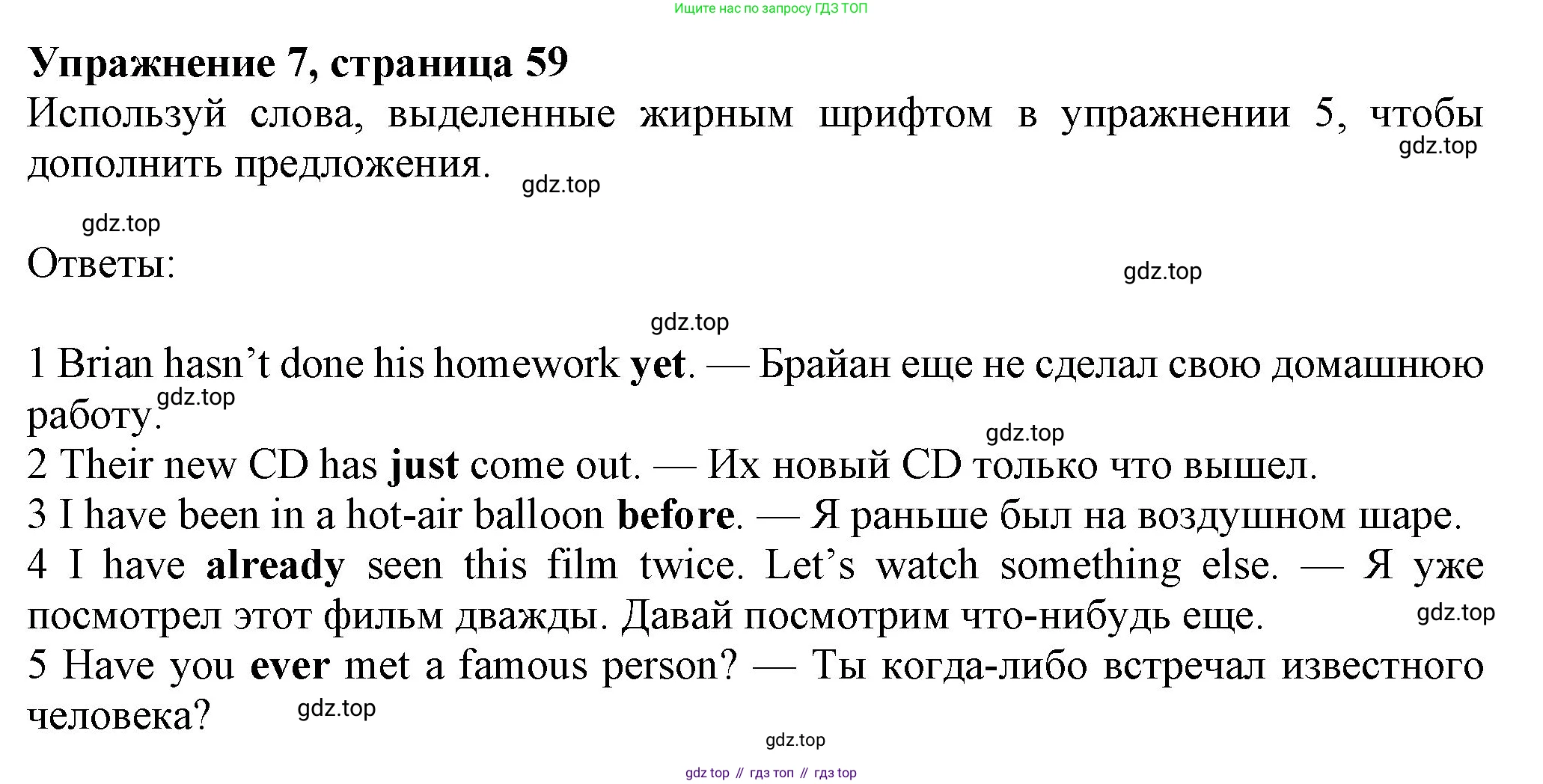 Ищите нас по запросу ГДЗ ТОП

Упражнение 7, страница 59

Используй слова, выделенные жирным шрифтом в упражнении 5, чтобы дополнить предложения.

Ответы:

1 Brian hasn't done his homework yet. — Брайан еще не сделал свою домашнюю работу.
2 Their new CD has just come out. — Их новый CD только что вышел.
3 I have been in a hot-air balloon before. — Я раньше был на воздушном шаре.
4 I have already seen this film twice. Let's watch something else. — Я уже посмотрел этот фильм дважды. Давай посмотрим что-нибудь еще.
5 Have you ever met a famous person? — Ты когда-либо встречал известного человека?

gdz top // гдз топ // гдз top

gdz.top